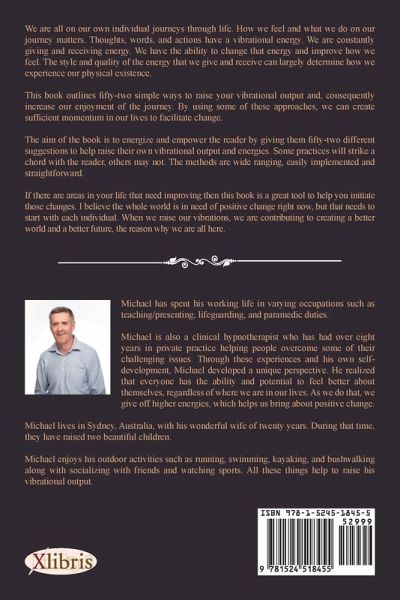 We are all on our own individual journeys through life. How we feel and what we do on our journey matters. Thoughts, words, and actions have a vibrational energy. We are constantly giving and receiving energy. We have the ability to change that energy and improve how we feel. The style and quality of the energy that we give and receive can largely determine how we experience our physical existence.

This book outlines fifty-two simple ways to raise your vibrational output and, consequently increase our enjoyment of the journey. By using some of these approaches, we can create sufficient momentum in our lives to facilitate change.

The aim of the book is to energize and empower the reader by giving them fifty-two different suggestions to help raise their own vibrational output and energies. Some practices will strike a chord with the reader, others may not. The methods are wide ranging, easily implemented and straightforward.

If there are areas in your life that need improving then this book is a great tool to help you initiate those changes. I believe the whole world is in need of positive change right now, but that needs to start with each individual. When we raise our vibrations, we are contributing to creating a better world and a better future, the reason why we are all here.

Michael has spent his working life in varying occupations such as teaching/presenting, lifeguarding, and paramedic duties.

Michael is also a clinical hypnotherapist who has had over eight years in private practice helping people overcome some of their challenging issues. Through these experiences and his own self-development, Michael developed a unique perspective. He realized that everyone has the ability and potential to feel better about themselves, regardless of where we are in our lives. As we do that, we give off higher energies, which helps us bring about positive change.

Michael lives in Sydney, Australia, with his wonderful wife of twenty years. During that time, they have raised two beautiful children.

Michael enjoys his outdoor activities such as running, swimming, kayaking, and bushwalking along with socializing with friends and watching sports. All these things help to raise his vibrational output.

Xlibris

ISBN 978-1-5245-1845-5
52999
9 781524 518455